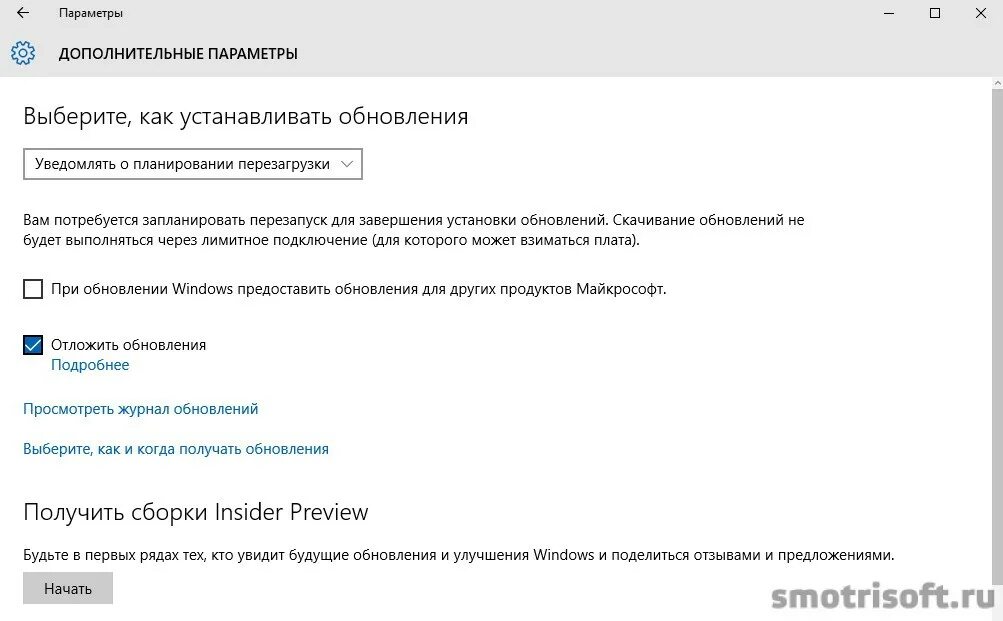 Параметры

ДОПОЛНИТЕЛЬНЫЕ ПАРАМЕТРЫ

Выберите, как устанавливать обновления

Уведомлять о планировании перезагрузки

Вам потребуется запланировать перезапуск для завершения установки обновлений. Скачивание обновлений не будет выполняться через лимитное подключение (для которого может взиматься плата).

При обновлении Windows предоставить обновления для других продуктов Майкрософт.

Отложить обновления
Подробнее

Просмотреть журнал обновлений

Выберите, как и когда получать обновления

Получить сборки Insider Preview

Будьте в первых рядах тех, кто увидит будущие обновления и улучшения Windows и поделиться отзывами и предложениями.

Начать

smotrisoft.ru